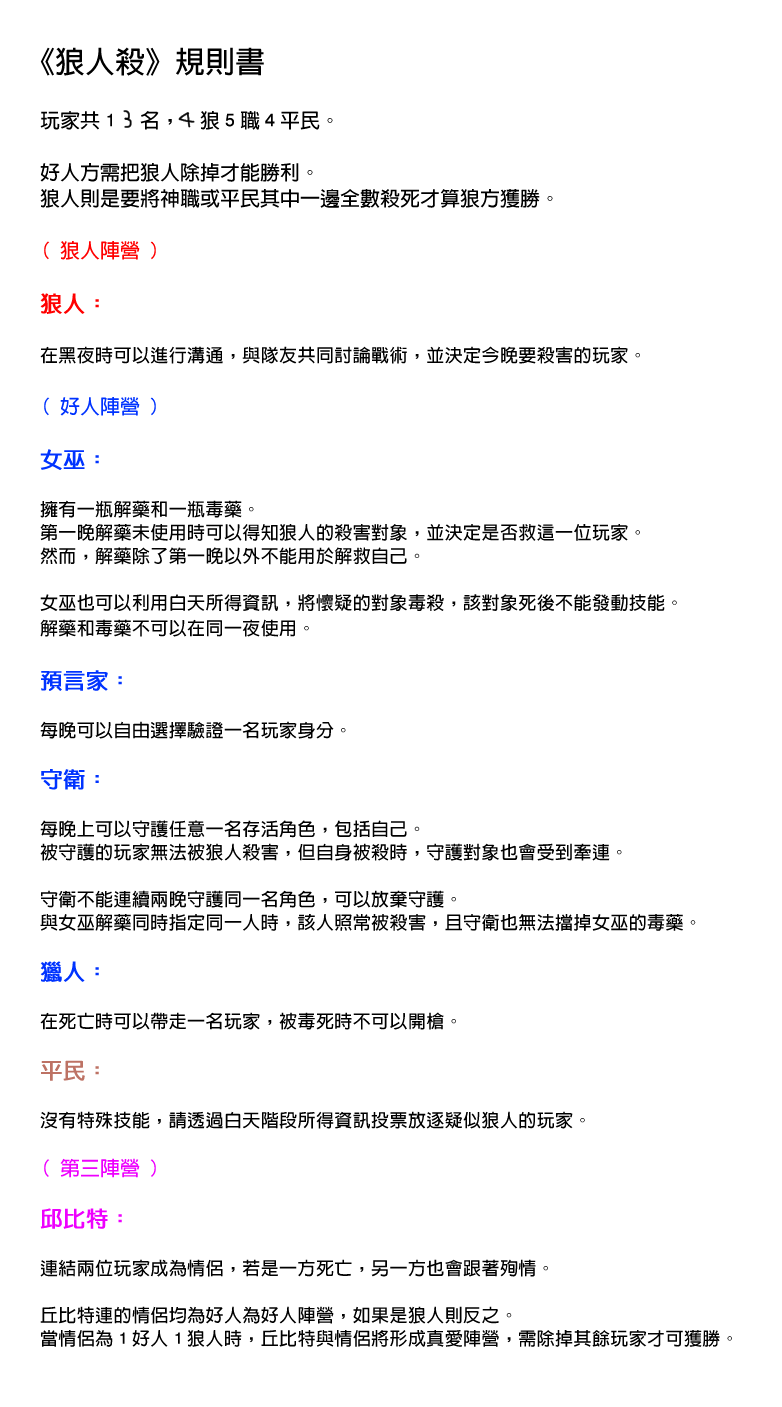 《狼人殺》規則書

玩家共 13 名，4 狼 5 職 4 平民。

好人方需把狼人除掉才能勝利。
狼人則是要將神職或平民其中一邊全數殺死才算狼方獲勝。

（ 狼人陣營 ）

狼人：

在黑夜時可以進行溝通，與隊友共同討論戰術，並決定今晚要殺害的玩家。

（ 好人陣營 ）

女巫：

擁有一瓶解藥和一瓶毒藥。
第一晚解藥未使用時可以得知狼人的殺害對象，並決定是否救這一位玩家。
然而，解藥除了第一晚以外不能用於解救自己。

女巫也可以利用白天所得資訊，將懷疑的對象毒殺，該對象死後不能發動技能。
解藥和毒藥不可以在同一夜使用。

預言家：

每晚可以自由選擇驗證一名玩家身分。

守衛：

每晚上可以守護任意一名存活角色，包括自己。
被守護的玩家無法被狼人殺害，但自身被殺時，守護對象也會受到牽連。

守衛不能連續兩晚守護同一名角色，可以放棄守護。
與女巫解藥同時指定同一人時，該人照常被殺害，且守衛也無法擋掉女巫的毒藥。

獵人：

在死亡時可以帶走一名玩家，被毒死時不可以開槍。

平民：

沒有特殊技能，請透過白天階段所得資訊投票放逐疑似狼人的玩家。

（ 第三陣營 ）

邱比特：

連結兩位玩家成為情侶，若是一方死亡，另一方也會跟著殉情。

丘比特連的情侶均為好人為好人陣營，如果是狼人則反之。
當情侶為 1 好人 1 狼人時，丘比特與情侶將形成真愛陣營，需除掉其餘玩家才可獲勝。